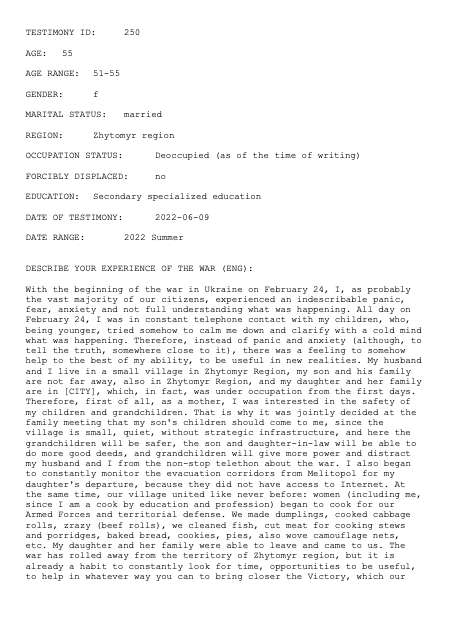 TESTIMONY ID: 250

AGE: 55

AGE RANGE: 51-55

GENDER: f

MARITAL STATUS: married

REGION: Zhytomyr region

OCCUPATION STATUS: Deoccupied (as of the time of writing)

FORCIBLY DISPLACED: no

EDUCATION: Secondary specialized education

DATE OF TESTIMONY: 2022-06-09

DATE RANGE: 2022 Summer

DESCRIBE YOUR EXPERIENCE OF THE WAR (ENG):

With the beginning of the war in Ukraine on February 24, I, as probably the vast majority of our citizens, experienced an indescribable panic, fear, anxiety and not full understanding what was happening. All day on February 24, I was in constant telephone contact with my children, who, being younger, tried somehow to calm me down and clarify with a cold mind what was happening. Therefore, instead of panic and anxiety (although, to tell the truth, somewhere close to it), there was a feeling to somehow help to the best of my ability, to be useful in new realities. My husband and I live in a small village in Zhytomyr Region, my son and his family are not far away, also in Zhytomyr Region, and my daughter and her family are in [CITY], which, in fact, was under occupation from the first days. Therefore, first of all, as a mother, I was interested in the safety of my children and grandchildren. That is why it was jointly decided at the family meeting that my son's children should come to me, since the village is small, quiet, without strategic infrastructure, and here the grandchildren will be safer, the son and daughter-in-law will be able to do more good deeds, and grandchildren will give more power and distract my husband and I from the non-stop telethon about the war. I also began to constantly monitor the evacuation corridors from Melitopol for my daughter's departure, because they did not have access to Internet. At the same time, our village united like never before: women (including me, since I am a cook by education and profession) began to cook for our Armed Forces and territorial defense. We made dumplings, cooked cabbage rolls, zrazy (beef rolls), we cleaned fish, cut meat for cooking stews and porridges, baked bread, cookies, pies, also wove camouflage nets, etc. My daughter and her family were able to leave and came to us. The war has rolled away from the territory of Zhytomyr region, but it is already a habit to constantly look for time, opportunities to be useful, to help in whatever way you can to bring closer the Victory, which our